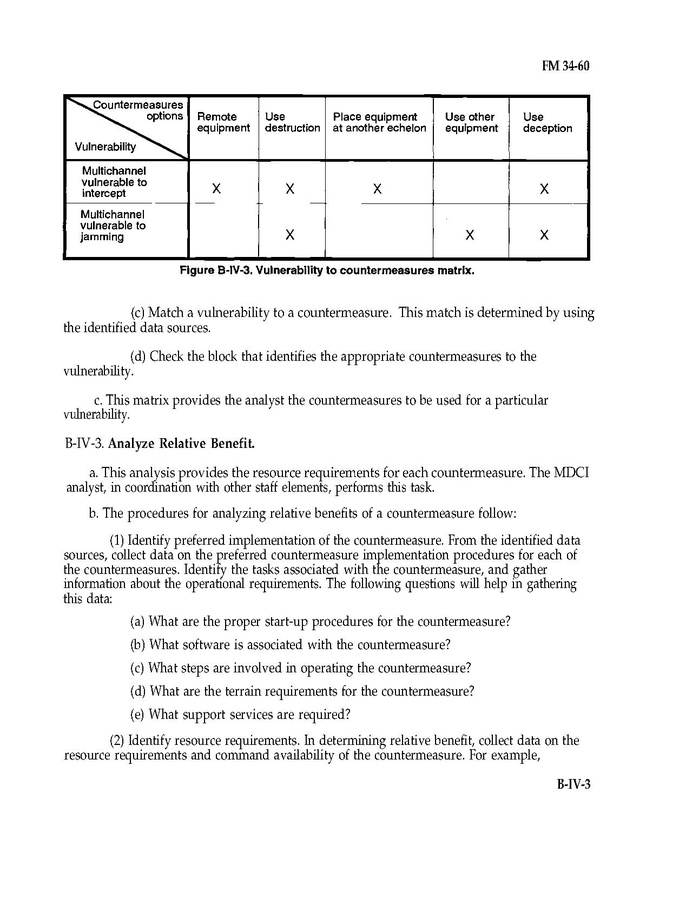 FM 34-60

| Countermeasures options / Vulnerability | Remote equipment | Use destruction | Place equipment at another echelon | Use other equipment | Use deception |
|---|---|---|---|---|---|
| Multichannel vulnerable to intercept | X | X | X | | X |
| Multichannel vulnerable to jamming | | X | | X | X |

Figure B-IV-3. Vulnerability to countermeasures matrix.

(c) Match a vulnerability to a countermeasure. This match is determined by using the identified data sources.

(d) Check the block that identifies the appropriate countermeasures to the vulnerability.

c. This matrix provides the analyst the countermeasures to be used for a particular vulnerability.

B-IV-3. Analyze Relative Benefit.

a. This analysis provides the resource requirements for each countermeasure. The MDCI analyst, in coordination with other staff elements, performs this task.

b. The procedures for analyzing relative benefits of a countermeasure follow:

(1) Identify preferred implementation of the countermeasure. From the identified data sources, collect data on the preferred countermeasure implementation procedures for each of the countermeasures. Identify the tasks associated with the countermeasure, and gather information about the operational requirements. The following questions will help in gathering this data:

(a) What are the proper start-up procedures for the countermeasure?

(b) What software is associated with the countermeasure?

(c) What steps are involved in operating the countermeasure?

(d) What are the terrain requirements for the countermeasure?

(e) What support services are required?

(2) Identify resource requirements. In determining relative benefit, collect data on the resource requirements and command availability of the countermeasure. For example,

B-IV-3